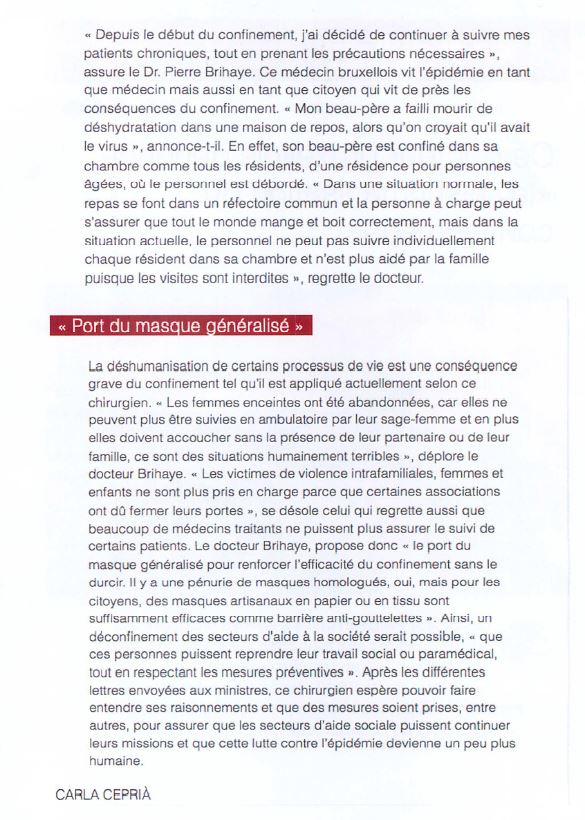 « Depuis le début du confinement, j'ai décidé de continuer à suivre mes patients chroniques, tout en prenant les précautions nécessaires », assure le Dr. Pierre Brihaye. Ce médecin bruxellois vit l'épidémie en tant que médecin mais aussi en tant que citoyen qui vit de près les conséquences du confinement. « Mon beau-père a failli mourir de déshydratation dans une maison de repos, alors qu'on croyait qu'il avait le virus », annonce-t-il. En effet, son beau-père est confiné dans sa chambre comme tous les résidents, d'une résidence pour personnes âgées, où le personnel est débordé. « Dans une situation normale, les repas se font dans un réfectoire commun et la personne à charge peut s'assurer que tout le monde mange et boit correctement, mais dans la situation actuelle, le personnel ne peut pas suivre individuellement chaque résident dans sa chambre et n'est plus aidé par la famille puisque les visites sont interdites », regrette le docteur.

« Port du masque généralisé »

La déshumanisation de certains processus de vie est une conséquence grave du confinement tel qu'il est appliqué actuellement selon ce chirurgien. « Les femmes enceintes ont été abandonnées, car elles ne peuvent plus être suivies en ambulatoire par leur sage-femme et en plus elles doivent accoucher sans la présence de leur partenaire ou de leur famille, ce sont des situations humainement terribles », déplore le docteur Brihaye. « Les victimes de violence intrafamiliales, femmes et enfants ne sont plus pris en charge parce que certaines associations ont dû fermer leurs portes », se désole celui qui regrette aussi que beaucoup de médecins traitants ne puissent plus assurer le suivi de certains patients. Le docteur Brihaye, propose donc « le port du masque généralisé pour renforcer l'efficacité du confinement sans le durcir. Il y a une pénurie de masques homologués, oui, mais pour les citoyens, des masques artisanaux en papier ou en tissu sont suffisamment efficaces comme barrière anti-gouttelettes ». Ainsi, un déconfinement des secteurs d'aide à la société serait possible, « que ces personnes puissent reprendre leur travail social ou paramédical, tout en respectant les mesures préventives ». Après les différentes lettres envoyées aux ministres, ce chirurgien espère pouvoir faire entendre ses raisonnements et que des mesures soient prises, entre autres, pour assurer que les secteurs d'aide sociale puissent continuer leurs missions et que cette lutte contre l'épidémie devienne un peu plus humaine.

CARLA CEPRIÀ